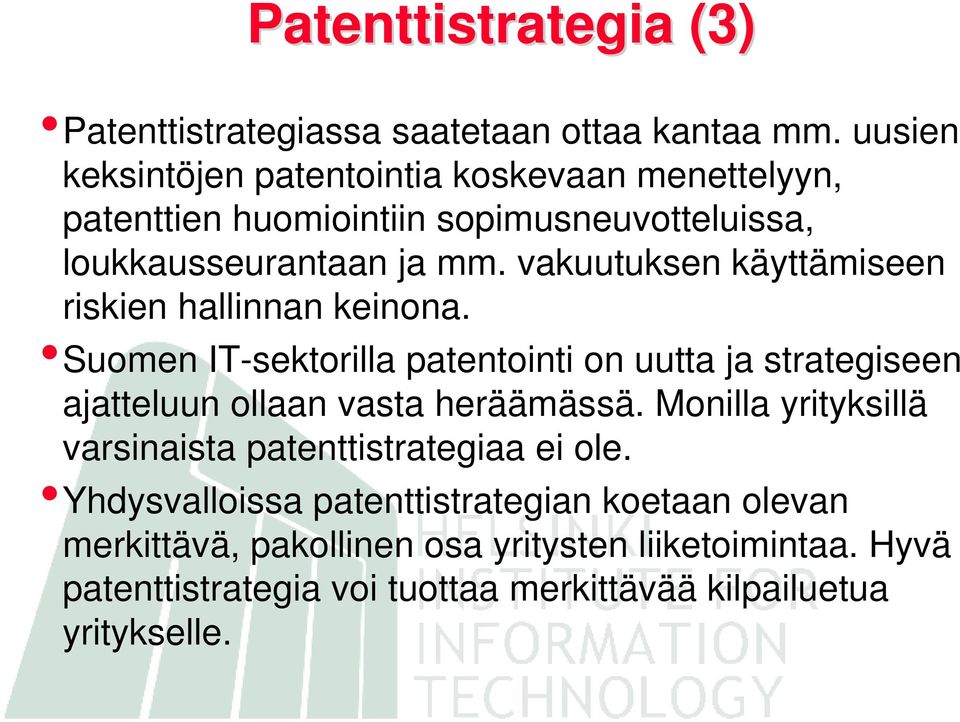 Patenttistrategia (3)

• Patenttistrategiassa saatetaan ottaa kantaa mm. uusien keksintöjen patentointia koskevaan menettelyyn, patenttien huomiointiin sopimusneuvotteluissa, loukkausseurantaan ja mm. vakuutuksen käyttämiseen riskien hallinnan keinona.

• Suomen IT-sektorilla patentointi on uutta ja strategiseen ajatteluun ollaan vasta heräämässä. Monilla yrityksillä varsinaista patenttistrategiaa ei ole.

• Yhdysvalloissa patenttistrategian koetaan olevan merkittävä, pakollinen osa yritysten liiketoimintaa. Hyvä patenttistrategia voi tuottaa merkittävää kilpailuetua yritykselle.

HELSINKI INSTITUTE FOR INFORMATION TECHNOLOGY